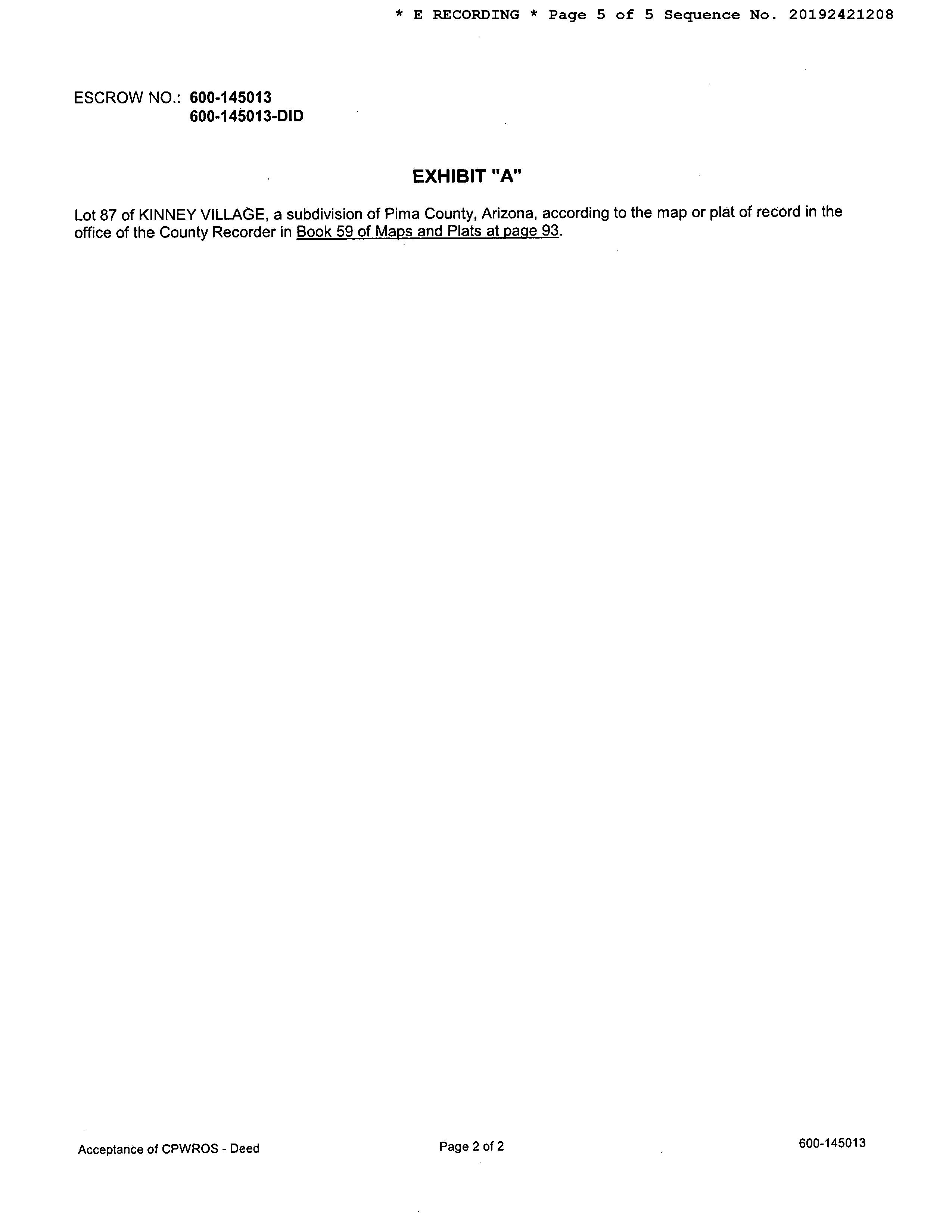 * E RECORDING * Page 5 of 5 Sequence No. 20192421208

ESCROW NO.: 600-145013
600-145013-DID

EXHIBIT "A"

Lot 87 of KINNEY VILLAGE, a subdivision of Pima County, Arizona, according to the map or plat of record in the office of the County Recorder in Book 59 of Maps and Plats at page 93.

Acceptance of CPWROS - Deed

Page 2 of 2

600-145013